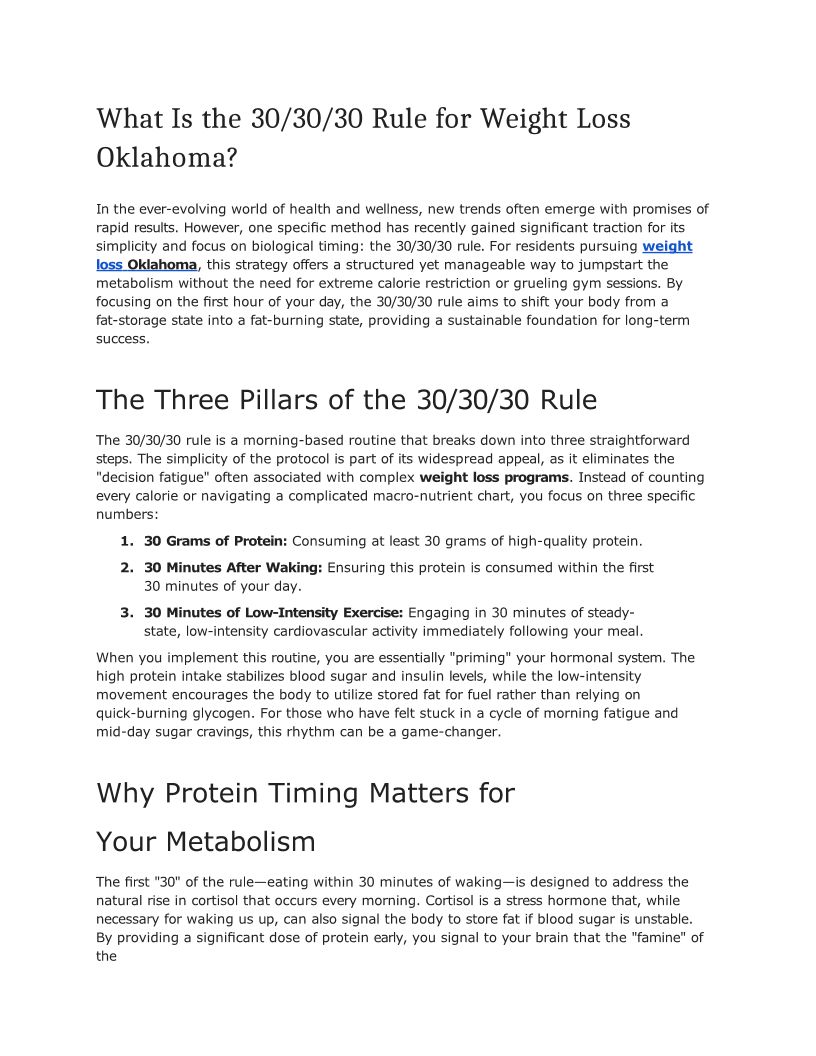 What Is the 30/30/30 Rule for Weight Loss Oklahoma?

In the ever-evolving world of health and wellness, new trends often emerge with promises of rapid results. However, one specific method has recently gained significant traction for its simplicity and focus on biological timing: the 30/30/30 rule. For residents pursuing weight loss Oklahoma, this strategy offers a structured yet manageable way to jumpstart the metabolism without the need for extreme calorie restriction or grueling gym sessions. By focusing on the first hour of your day, the 30/30/30 rule aims to shift your body from a fat-storage state into a fat-burning state, providing a sustainable foundation for long-term success.

The Three Pillars of the 30/30/30 Rule

The 30/30/30 rule is a morning-based routine that breaks down into three straightforward steps. The simplicity of the protocol is part of its widespread appeal, as it eliminates the "decision fatigue" often associated with complex weight loss programs. Instead of counting every calorie or navigating a complicated macro-nutrient chart, you focus on three specific numbers:

1. 30 Grams of Protein: Consuming at least 30 grams of high-quality protein.
2. 30 Minutes After Waking: Ensuring this protein is consumed within the first 30 minutes of your day.
3. 30 Minutes of Low-Intensity Exercise: Engaging in 30 minutes of steady-state, low-intensity cardiovascular activity immediately following your meal.

When you implement this routine, you are essentially "priming" your hormonal system. The high protein intake stabilizes blood sugar and insulin levels, while the low-intensity movement encourages the body to utilize stored fat for fuel rather than relying on quick-burning glycogen. For those who have felt stuck in a cycle of morning fatigue and mid-day sugar cravings, this rhythm can be a game-changer.

Why Protein Timing Matters for Your Metabolism

The first "30" of the rule—eating within 30 minutes of waking—is designed to address the natural rise in cortisol that occurs every morning. Cortisol is a stress hormone that, while necessary for waking us up, can also signal the body to store fat if blood sugar is unstable. By providing a significant dose of protein early, you signal to your brain that the "famine" of the